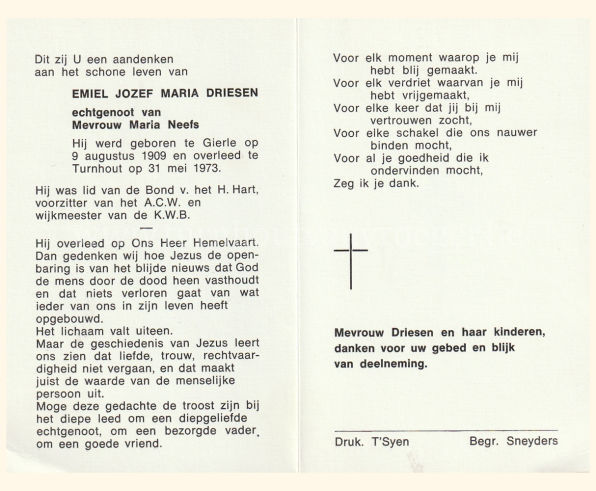 Dit zij U een aandenken aan het schone leven van

EMIEL JOZEF MARIA DRIESEN

echtgenoot van
Mevrouw Maria Neefs

Hij werd geboren te Gierle op 9 augustus 1909 en overleed te Turnhout op 31 mei 1973.

Hij was lid van de Bond v. het H. Hart, voorzitter van het A.C.W. en wijkmeester van de K.W.B.

—

Hij overleed op Ons Heer Hemelvaart. Dan gedenken wij hoe Jezus de openbaring is van het blijde nieuws dat God de mens door de dood heen vasthoudt en dat niets verloren gaat van wat ieder van ons in zijn leven heeft opgebouwd.
Het lichaam valt uiteen.
Maar de geschiedenis van Jezus leert ons zien dat liefde, trouw, rechtvaardigheid niet vergaan, en dat maakt juist de waarde van de menselijke persoon uit.
Moge deze gedachte de troost zijn bij het diepe leed om een diepgeliefde echtgenoot, om een bezorgde vader, om een goede vriend.

Voor elk moment waarop je mij hebt blij gemaakt.
Voor elk verdriet waarvan je mij hebt vrijgemaakt,
Voor elke keer dat jij bij mij vertrouwen zocht,
Voor elke schakel die ons nauwer binden mocht,
Voor al je goedheid die ik ondervinden mocht,
Zeg ik je dank.

Mevrouw Driesen en haar kinderen, danken voor uw gebed en blijk van deelneming.

Druk. T'Syen Begr. Sneyders